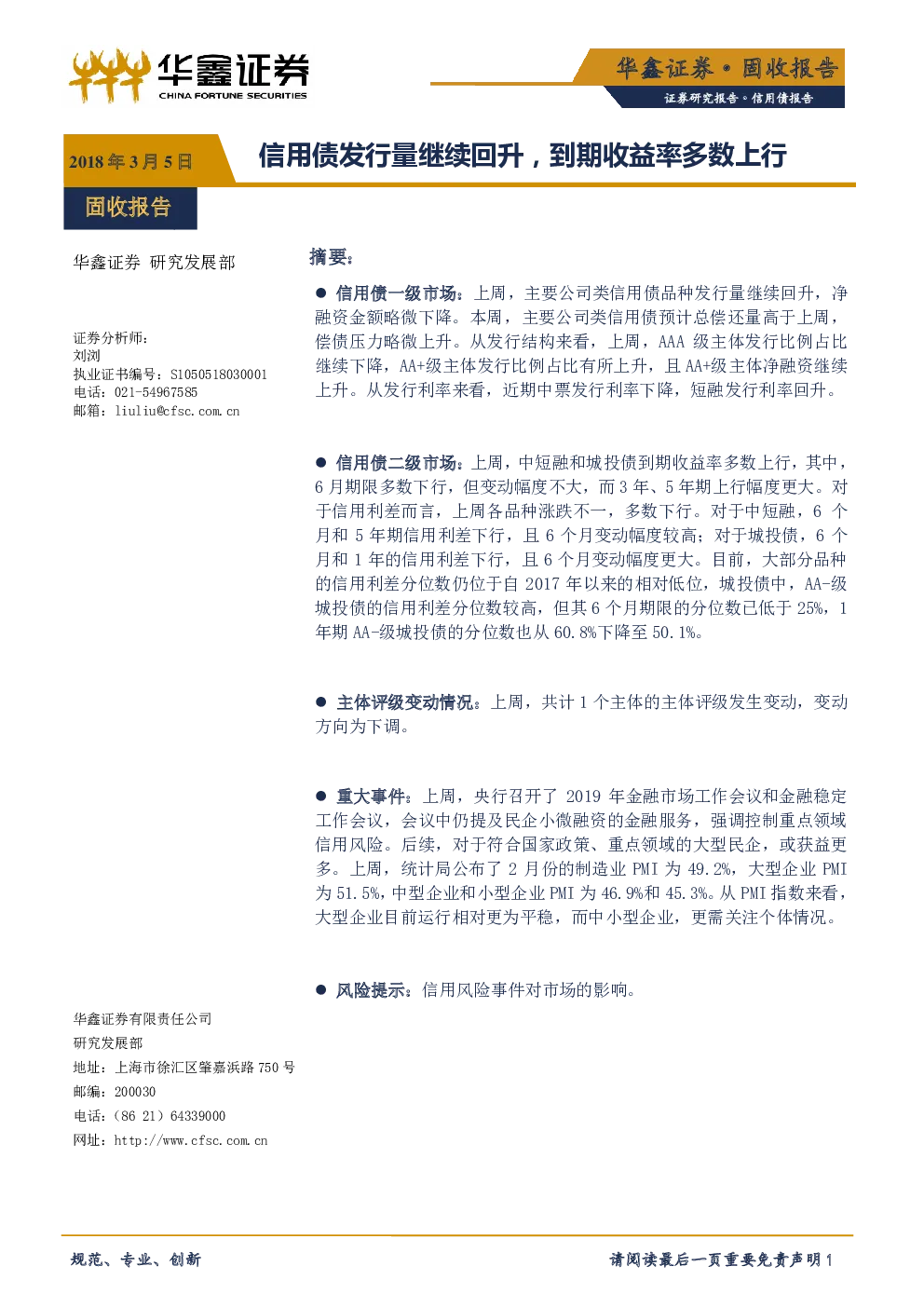 华鑫证券
CHINA FORTUNE SECURITIES

华鑫证券·固收报告
证券研究报告·信用债报告

2018年3月5日

信用债发行量继续回升，到期收益率多数上行

固收报告

华鑫证券 研究发展部

证券分析师：
刘浏
执业证书编号：S1050518030001
电话：021-54967585
邮箱：liuliu@cfsc.com.cn

华鑫证券有限责任公司
研究发展部
地址：上海市徐汇区肇嘉浜路750号
邮编：200030
电话：(86 21) 64339000
网址：http://www.cfsc.com.cn

摘要：

• 信用债一级市场：上周，主要公司类信用债品种发行量继续回升，净融资金额略微下降。本周，主要公司类信用债预计总偿还量高于上周，偿债压力略微上升。从发行结构来看，上周，AAA级主体发行比例占比继续下降，AA+级主体发行比例占比有所上升，且AA+级主体净融资继续上升。从发行利率来看，近期中票发行利率下降，短融发行利率回升。

• 信用债二级市场：上周，中短融和城投债到期收益率多数上行，其中，6月期限多数下行，但变动幅度不大，而3年、5年期上行幅度更大。对于信用利差而言，上周各品种涨跌不一，多数下行。对于中短融，6个月和5年期信用利差下行，且6个月变动幅度较高；对于城投债，6个月和1年的信用利差下行，且6个月变动幅度更大。目前，大部分品种的信用利差分位数仍位于自2017年以来的相对低位，城投债中，AA-级城投债的信用利差分位数较高，但其6个月期限的分位数已低于25%，1年期AA-级城投债的分位数也从60.8%下降至50.1%。

• 主体评级变动情况：上周，共计1个主体的主体评级发生变动，变动方向为下调。

• 重大事件：上周，央行召开了2019年金融市场工作会议和金融稳定工作会议，会议中仍提及民企小微融资的金融服务，强调控制重点领域信用风险。后续，对于符合国家政策、重点领域的大型民企，或获益更多。上周，统计局公布了2月份的制造业PMI为49.2%，大型企业PMI为51.5%，中型企业和小型企业PMI为46.9%和45.3%。从PMI指数来看，大型企业目前运行相对更为平稳，而中小型企业，更需关注个体情况。

• 风险提示：信用风险事件对市场的影响。

规范、专业、创新

请阅读最后一页重要免责声明1